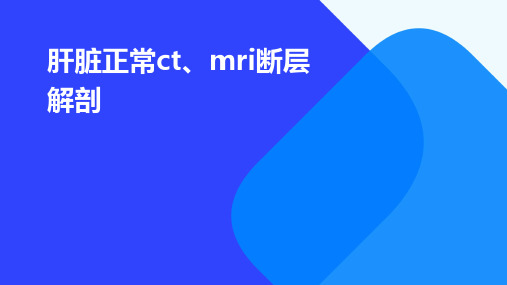 肝脏正常ct、mri断层解剖